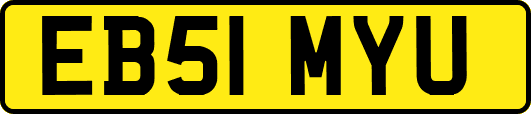 EB51 MYU